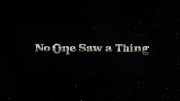 No One Saw a Thing